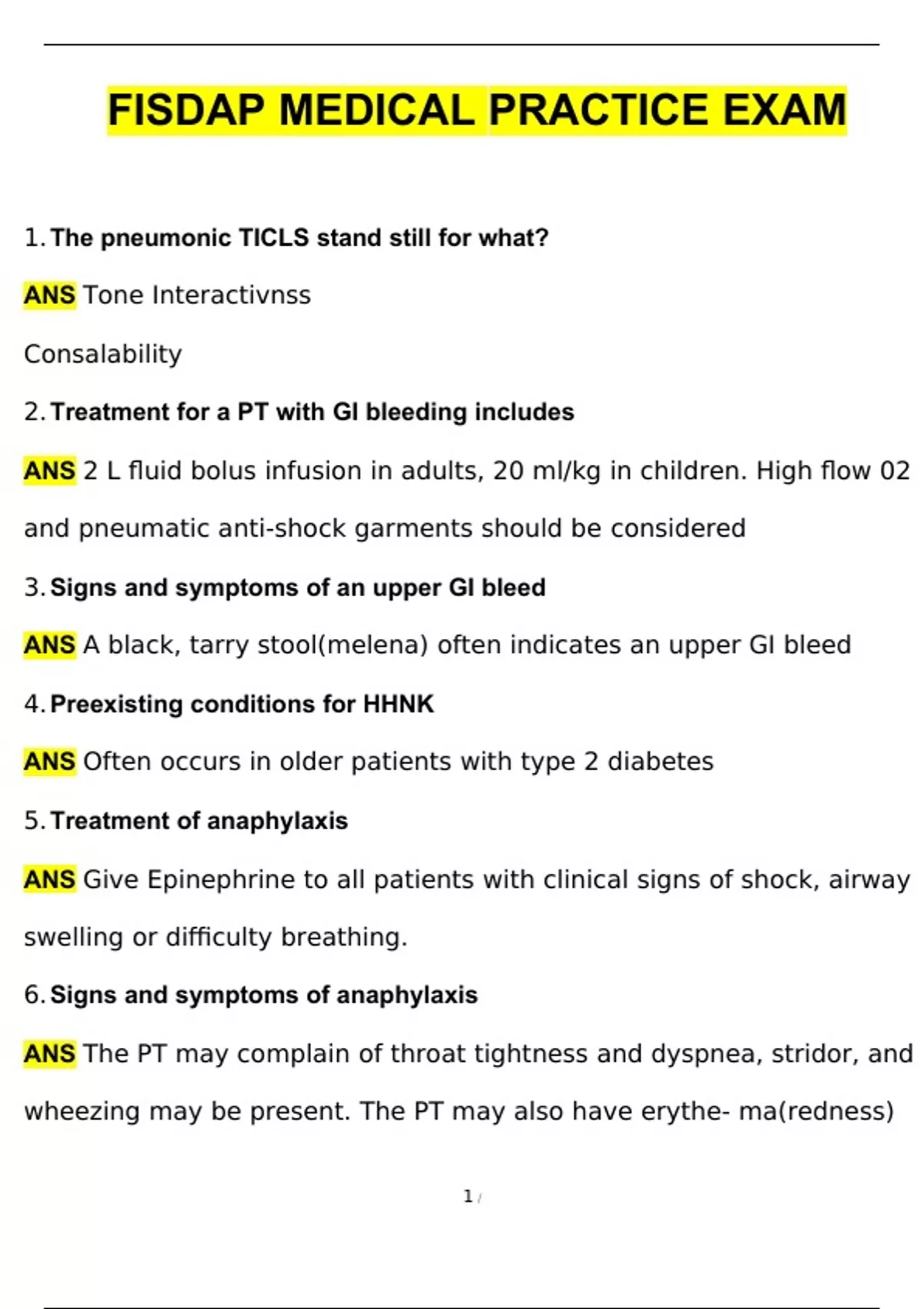 FISDAP MEDICAL PRACTICE EXAM

1. The pneumonic TICLS stand still for what?

ANS Tone Interactivnss

Consalability

2. Treatment for a PT with GI bleeding includes

ANS 2 L fluid bolus infusion in adults, 20 ml/kg in children. High flow 02 and pneumatic anti-shock garments should be considered

3. Signs and symptoms of an upper GI bleed

ANS A black, tarry stool(melena) often indicates an upper GI bleed

4. Preexisting conditions for HHNK

ANS Often occurs in older patients with type 2 diabetes

5. Treatment of anaphylaxis

ANS Give Epinephrine to all patients with clinical signs of shock, airway swelling or difficulty breathing.

6. Signs and symptoms of anaphylaxis

ANS The PT may complain of throat tightness and dyspnea, stridor, and wheezing may be present. The PT may also have erythe- ma(redness)

1 /